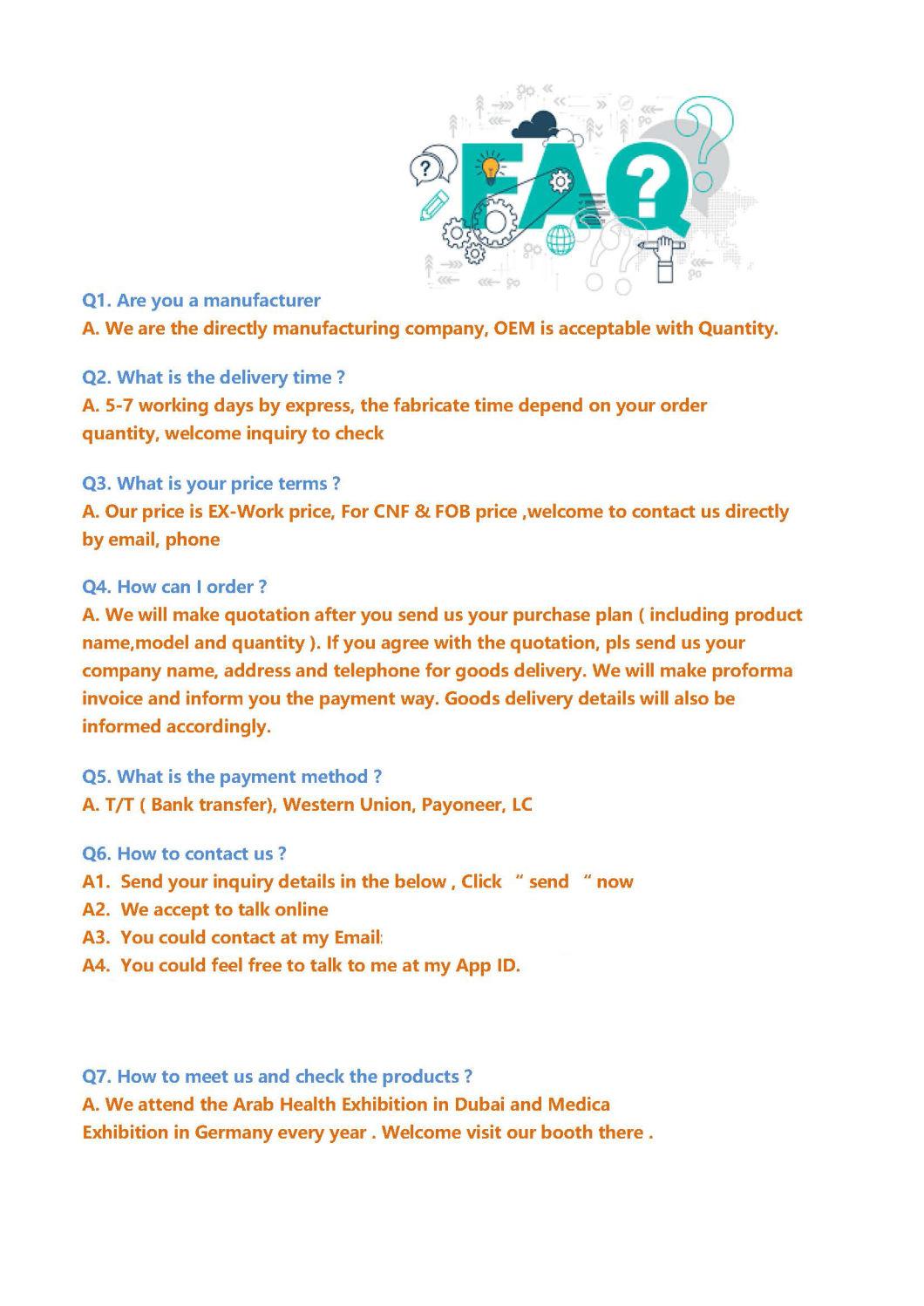 FAQ

Q1. Are you a manufacturer
A. We are the directly manufacturing company, OEM is acceptable with Quantity.

Q2. What is the delivery time ?
A. 5-7 working days by express, the fabricate time depend on your order quantity, welcome inquiry to check

Q3. What is your price terms ?
A. Our price is EX-Work price, For CNF & FOB price ,welcome to contact us directly by email, phone

Q4. How can I order ?
A. We will make quotation after you send us your purchase plan ( including product name,model and quantity ). If you agree with the quotation, pls send us your company name, address and telephone for goods delivery. We will make proforma invoice and inform you the payment way. Goods delivery details will also be informed accordingly.

Q5. What is the payment method ?
A. T/T ( Bank transfer), Western Union, Payoneer, LC

Q6. How to contact us ?
A1. Send your inquiry details in the below , Click " send " now
A2. We accept to talk online
A3. You could contact at my Email:
A4. You could feel free to talk to me at my App ID.

Q7. How to meet us and check the products ?
A. We attend the Arab Health Exhibition in Dubai and Medica Exhibition in Germany every year . Welcome visit our booth there .